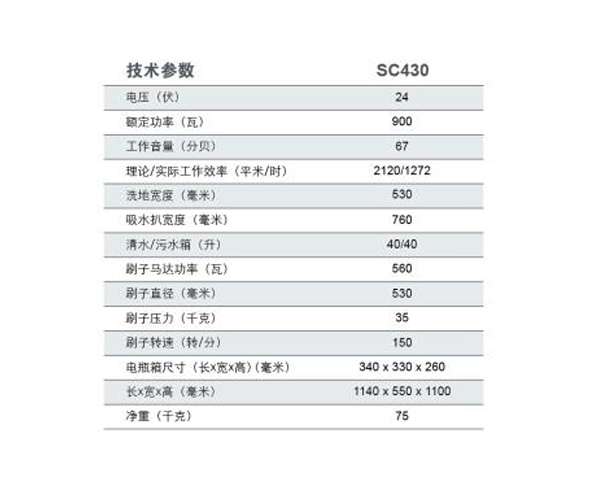 | 技术参数 | SC430 |
|---|---|
| 电压（伏） | 24 |
| 额定功率（瓦） | 900 |
| 工作音量（分贝） | 67 |
| 理论/实际工作效率（平米/时） | 2120/1272 |
| 洗地宽度（毫米） | 530 |
| 吸水扒宽度（毫米） | 760 |
| 清水/污水箱（升） | 40/40 |
| 刷子马达功率（瓦） | 560 |
| 刷子直径（毫米） | 530 |
| 刷子压力（千克） | 35 |
| 刷子转速（转/分） | 150 |
| 电瓶箱尺寸（长x宽x高）（毫米） | 340 x 330 x 260 |
| 长x宽x高（毫米） | 1140 x 550 x 1100 |
| 净重（千克） | 75 |